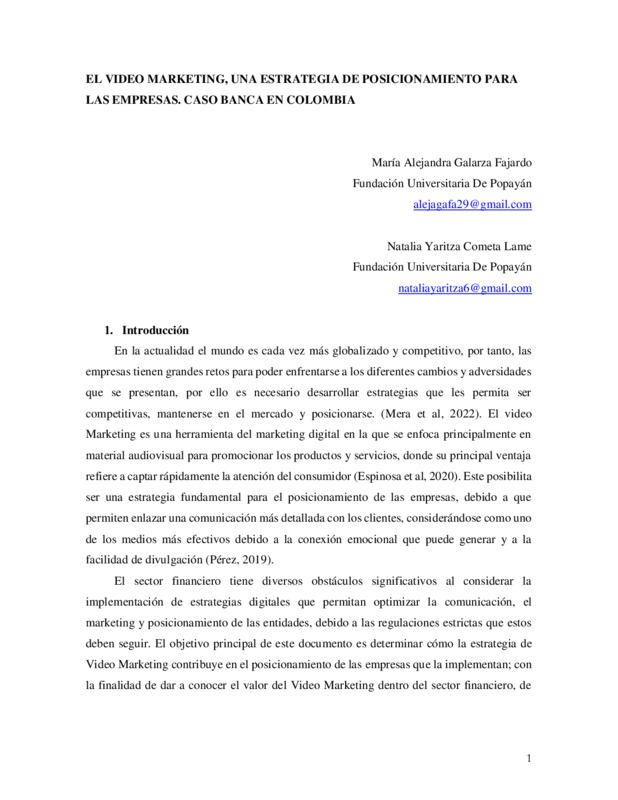 EL VIDEO MARKETING, UNA ESTRATEGIA DE POSICIONAMIENTO PARA LAS EMPRESAS. CASO BANCA EN COLOMBIA

María Alejandra Galarza Fajardo
Fundación Universitaria De Popayán
alejagafa29@gmail.com

Natalia Yaritza Cometa Lame
Fundación Universitaria De Popayán
nataliayaritza6@gmail.com

1. Introducción

En la actualidad el mundo es cada vez más globalizado y competitivo, por tanto, las empresas tienen grandes retos para poder enfrentarse a los diferentes cambios y adversidades que se presentan, por ello es necesario desarrollar estrategias que les permita ser competitivas, mantenerse en el mercado y posicionarse. (Mera et al, 2022). El video Marketing es una herramienta del marketing digital en la que se enfoca principalmente en material audiovisual para promocionar los productos y servicios, donde su principal ventaja refiere a captar rápidamente la atención del consumidor (Espinosa et al, 2020). Este posibilita ser una estrategia fundamental para el posicionamiento de las empresas, debido a que permiten enlazar una comunicación más detallada con los clientes, considerándose como uno de los medios más efectivos debido a la conexión emocional que puede generar y a la facilidad de divulgación (Pérez, 2019).

El sector financiero tiene diversos obstáculos significativos al considerar la implementación de estrategias digitales que permitan optimizar la comunicación, el marketing y posicionamiento de las entidades, debido a las regulaciones estrictas que estos deben seguir. El objetivo principal de este documento es determinar cómo la estrategia de Video Marketing contribuye en el posicionamiento de las empresas que la implementan; con la finalidad de dar a conocer el valor del Video Marketing dentro del sector financiero, de

1